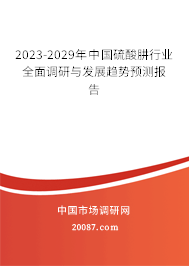 2023-2029年中国硫酸肼行业全面调研与发展趋势预测报告

中国市场调研网

20087.com